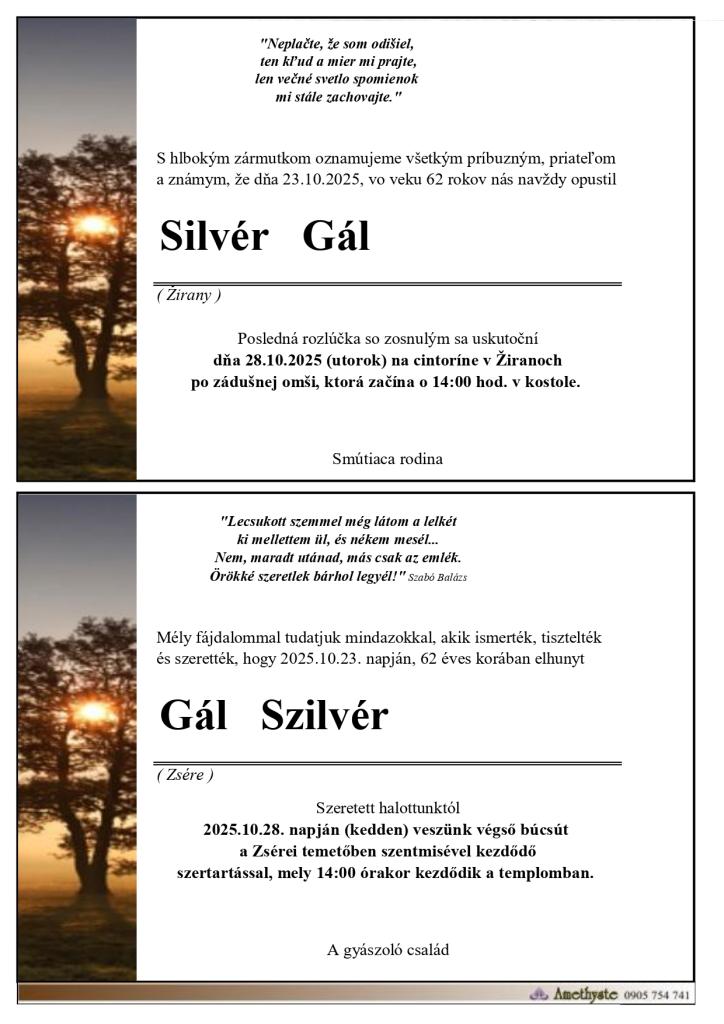 "Neplačte, že som odišiel,
ten kľud a mier mi prajte,
len večné svetlo spomienok
mi stále zachovajte."

S hlbokým zármutkom oznamujeme všetkým príbuzným, priateľom a známym, že dňa 23.10.2025, vo veku 62 rokov nás navždy opustil

Silvér Gál

( Žirany )

Posledná rozlúčka so zosnulým sa uskutoční
dňa 28.10.2025 (utorok) na cintoríne v Žiranoch
po zádušnej omši, ktorá začína o 14:00 hod. v kostole.

Smútiaca rodina

"Lecsukott szemmel még látom a lelkét
ki mellettem ül, és nékem mesél...
Nem, maradt utánad, más csak az emlék.
Örökké szeretlek bárhol legyél!" Szabó Balázs

Mély fájdalommal tudatjuk mindazokkal, akik ismerték, tisztelték és szerették, hogy 2025.10.23. napján, 62 éves korában elhunyt

Gál Szilvér

( Zsére )

Szeretett halottunktól
2025.10.28. napján (kedden) veszünk végső búcsút
a Zsérei temetőben szentmisével kezdődő
szertartással, mely 14:00 órakor kezdődik a templomban.

A gyászoló család

Amethyste 0905 754 741